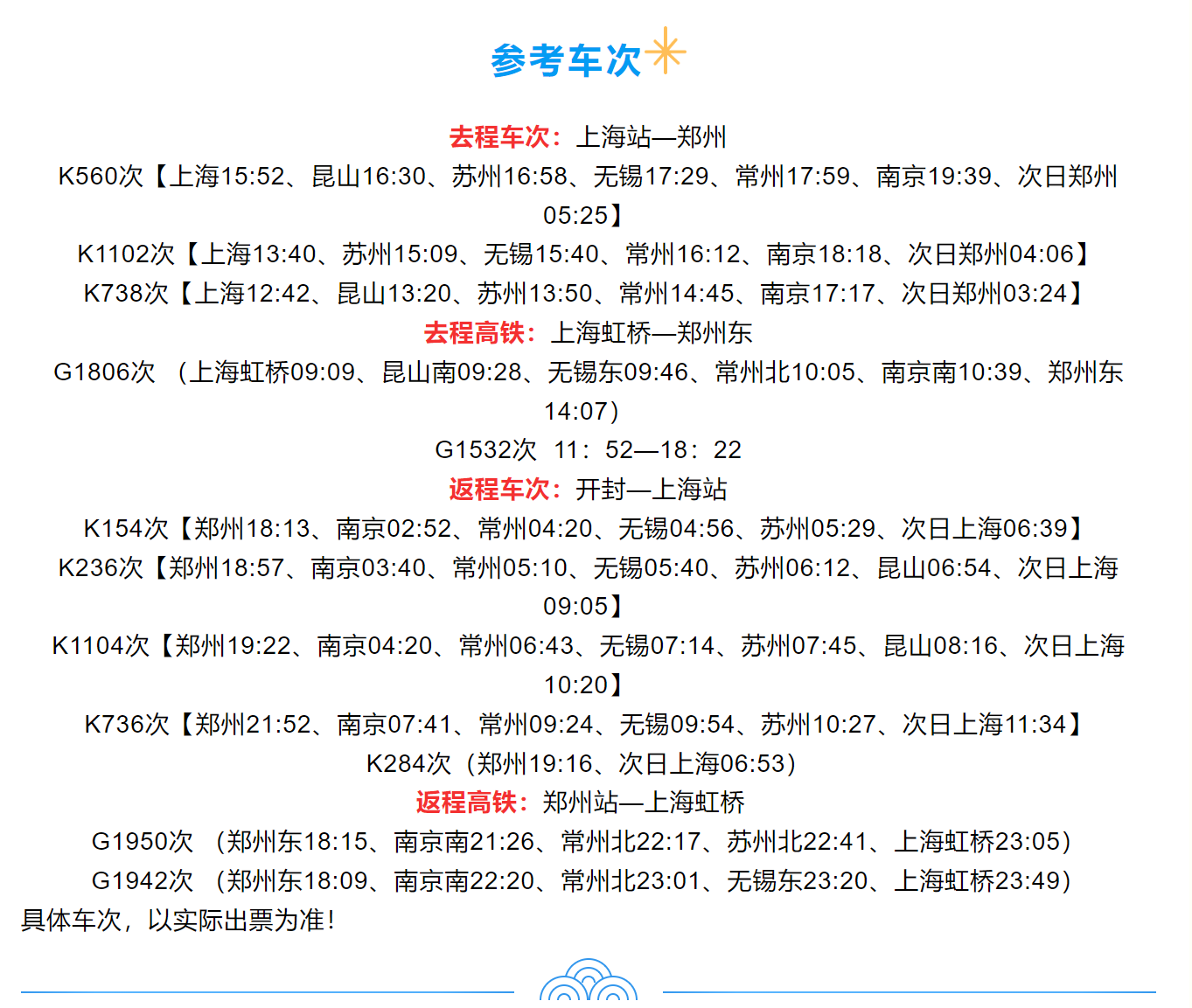 参考车次

去程车次：上海站—郑州
K560次【上海15:52、昆山16:30、苏州16:58、无锡17:29、常州17:59、南京19:39、次日郑州05:25】
K1102次【上海13:40、苏州15:09、无锡15:40、常州16:12、南京18:18、次日郑州04:06】
K738次【上海12:42、昆山13:20、苏州13:50、常州14:45、南京17:17、次日郑州03:24】
去程高铁：上海虹桥—郑州东
G1806次 （上海虹桥09:09、昆山南09:28、无锡东09:46、常州北10:05、南京南10:39、郑州东14:07）
G1532次 11：52—18：22
返程车次：开封—上海站
K154次【郑州18:13、南京02:52、常州04:20、无锡04:56、苏州05:29、次日上海06:39】
K236次【郑州18:57、南京03:40、常州05:10、无锡05:40、苏州06:12、昆山06:54、次日上海09:05】
K1104次【郑州19:22、南京04:20、常州06:43、无锡07:14、苏州07:45、昆山08:16、次日上海10:20】
K736次【郑州21:52、南京07:41、常州09:24、无锡09:54、苏州10:27、次日上海11:34】
K284次（郑州19:16、次日上海06:53）
返程高铁：郑州站—上海虹桥
G1950次 （郑州东18:15、南京南21:26、常州北22:17、苏州北22:41、上海虹桥23:05）
G1942次 （郑州东18:09、南京南22:20、常州北23:01、无锡东23:20、上海虹桥23:49）
具体车次，以实际出票为准！